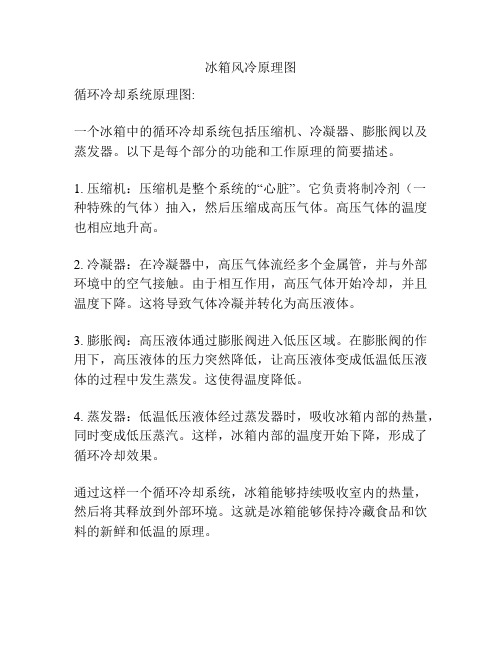 冰箱风冷原理图

循环冷却系统原理图:

一个冰箱中的循环冷却系统包括压缩机、冷凝器、膨胀阀以及蒸发器。以下是每个部分的功能和工作原理的简要描述。

1. 压缩机：压缩机是整个系统的“心脏”。它负责将制冷剂（一种特殊的气体）抽入，然后压缩成高压气体。高压气体的温度也相应地升高。

2. 冷凝器：在冷凝器中，高压气体流经多个金属管，并与外部环境中的空气接触。由于相互作用，高压气体开始冷却，并且温度下降。这将导致气体冷凝并转化为高压液体。

3. 膨胀阀：高压液体通过膨胀阀进入低压区域。在膨胀阀的作用下，高压液体的压力突然降低，让高压液体变成低温低压液体的过程中发生蒸发。这使得温度降低。

4. 蒸发器：低温低压液体经过蒸发器时，吸收冰箱内部的热量，同时变成低压蒸汽。这样，冰箱内部的温度开始下降，形成了循环冷却效果。

通过这样一个循环冷却系统，冰箱能够持续吸收室内的热量，然后将其释放到外部环境。这就是冰箱能够保持冷藏食品和饮料的新鲜和低温的原理。